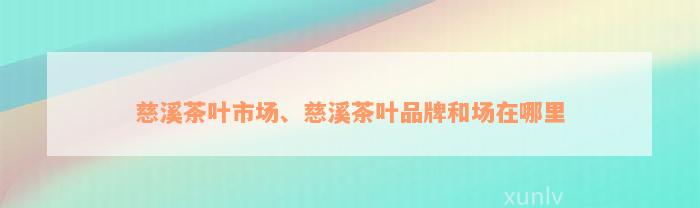 慈溪茶叶市场、慈溪茶叶品牌和场在哪里

xunlv